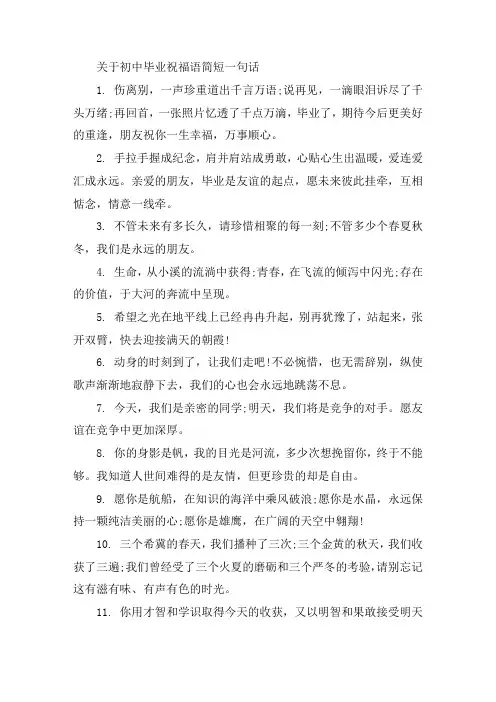 关于初中毕业祝福语简短一句话

1. 伤离别，一声珍重道出千言万语;说再见，一滴眼泪诉尽了千头万绪;再回首，一张照片忆透了千点万滴，毕业了，期待今后更美好的重逢，朋友祝你一生幸福，万事顺心。

2. 手拉手握成纪念，肩并肩站成勇敢，心贴心生出温暖，爱连爱汇成永远。亲爱的朋友，毕业是友谊的起点，愿未来彼此挂牵，互相惦念，情意一线牵。

3. 不管未来有多长久，请珍惜相聚的每一刻;不管多少个春夏秋冬，我们是永远的朋友。

4. 生命，从小溪的流淌中获得;青春，在飞流的倾泻中闪光;存在的价值，于大河的奔流中呈现。

5. 希望之光在地平线上已经冉冉升起，别再犹豫了，站起来，张开双臂，快去迎接满天的朝霞!

6. 动身的时刻到了，让我们走吧!不必惋惜，也无需辞别，纵使歌声渐渐地寂静下去，我们的心也会永远地跳荡不息。

7. 今天，我们是亲密的同学;明天，我们将是竞争的对手。愿友谊在竞争中更加深厚。

8. 你的身影是帆，我的目光是河流，多少次想挽留你，终于不能够。我知道人世间难得的是友情，但更珍贵的却是自由。

9. 愿你是航船，在知识的海洋中乘风破浪;愿你是水晶，永远保持一颗纯洁美丽的心;愿你是雄鹰，在广阔的天空中翱翔!

10. 三个希冀的春天，我们播种了三次;三个金黄的秋天，我们收获了三遍;我们曾经受了三个火夏的磨砺和三个严冬的考验，请别忘记这有滋有味、有声有色的时光。

11. 你用才智和学识取得今天的收获，又以明智和果敢接受明天